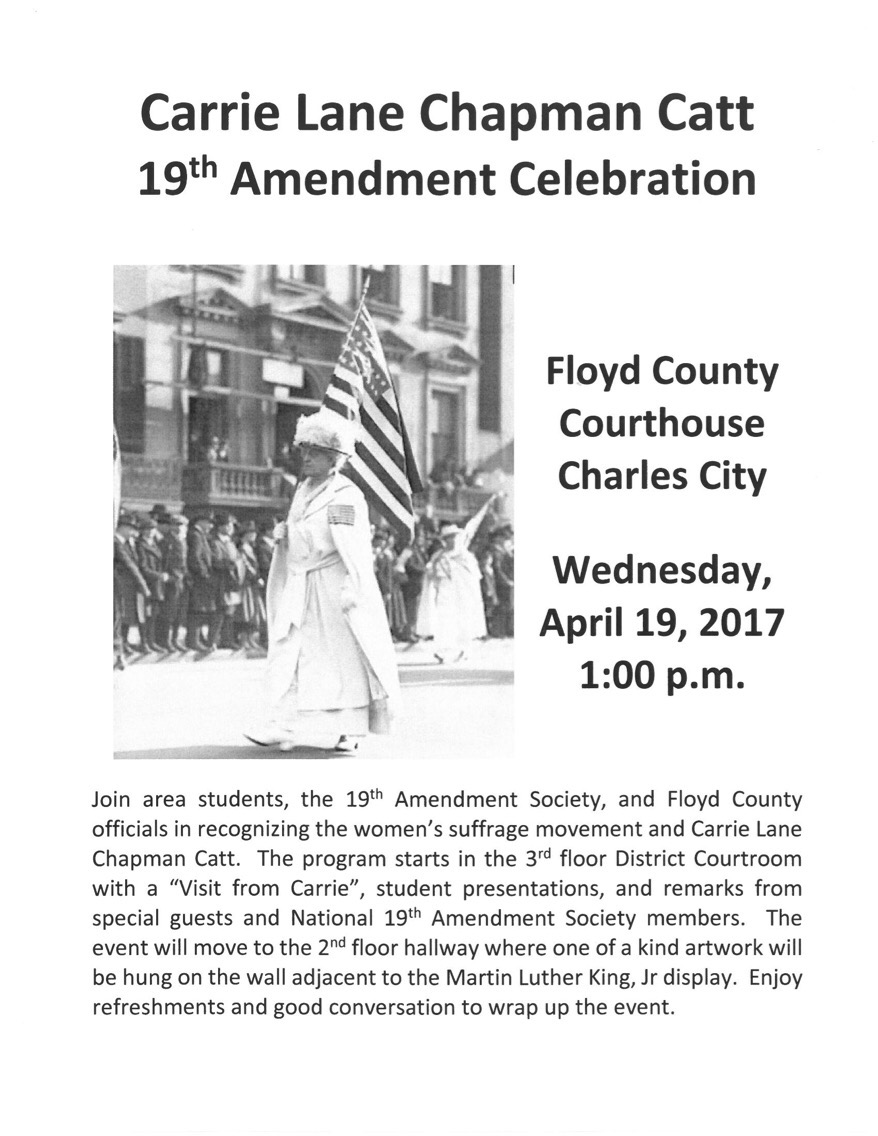 Carrie Lane Chapman Catt
19$^{th}$ Amendment Celebration

Floyd County Courthouse Charles City

Wednesday, April 19, 2017 1:00 p.m.

Join area students, the 19$^{th}$ Amendment Society, and Floyd County officials in recognizing the women's suffrage movement and Carrie Lane Chapman Catt. The program starts in the 3$^{rd}$ floor District Courtroom with a "Visit from Carrie", student presentations, and remarks from special guests and National 19$^{th}$ Amendment Society members. The event will move to the 2$^{nd}$ floor hallway where one of a kind artwork will be hung on the wall adjacent to the Martin Luther King, Jr display. Enjoy refreshments and good conversation to wrap up the event.